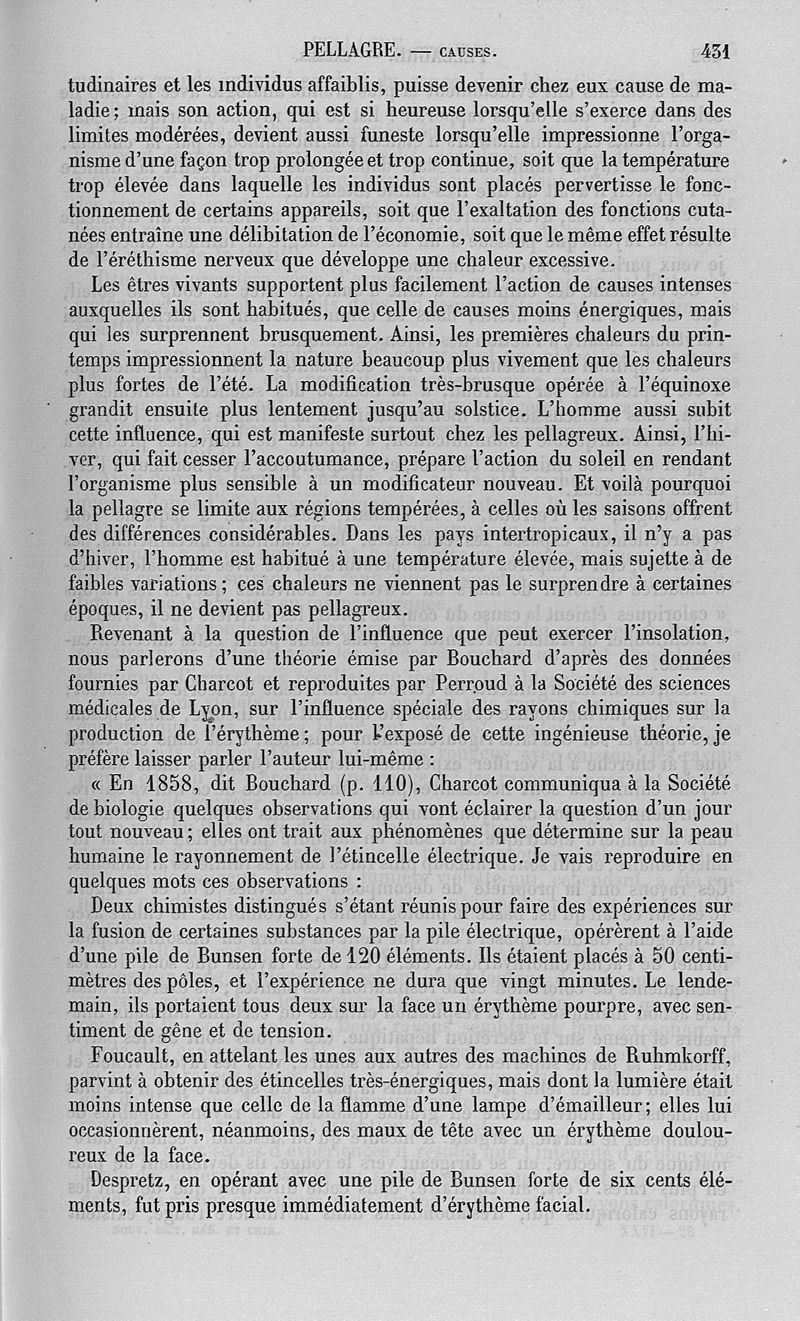 PELLAGRE. — CAUSES. 431

tudinaires et les individus affaiblis, puisse devenir chez eux cause de maladie; mais son action, qui est si heureuse lorsqu'elle s'exerce dans des limites modérées, devient aussi funeste lorsqu'elle impressionne l'organisme d'une façon trop prolongée et trop continue, soit que la température trop élevée dans laquelle les individus sont placés pervertisse le fonctionnement de certains appareils, soit que l'exaltation des fonctions cutanées entraîne une délibitation de l'économie, soit que le même effet résulte de l'éréthisme nerveux que développe une chaleur excessive.

Les êtres vivants supportent plus facilement l'action de causes intenses auxquelles ils sont habitués, que celle de causes moins énergiques, mais qui les surprennent brusquement. Ainsi, les premières chaleurs du printemps impressionnent la nature beaucoup plus vivement que les chaleurs plus fortes de l'été. La modification très-brusque opérée à l'équinoxe grandit ensuite plus lentement jusqu'au solstice. L'homme aussi subit cette influence, qui est manifeste surtout chez les pellagreux. Ainsi, l'hiver, qui fait cesser l'accoutumance, prépare l'action du soleil en rendant l'organisme plus sensible à un modificateur nouveau. Et voilà pourquoi la pellagre se limite aux régions tempérées, à celles où les saisons offrent des différences considérables. Dans les pays intertropicaux, il n'y a pas d'hiver, l'homme est habitué à une température élevée, mais sujette à de faibles variations; ces chaleurs ne viennent pas le surprendre à certaines époques, il ne devient pas pellagreux.

Revenant à la question de l'influence que peut exercer l'insolation, nous parlerons d'une théorie émise par Bouchard d'après des données fournies par Charcot et reproduites par Perroud à la Société des sciences médicales de Lyon, sur l'influence spéciale des rayons chimiques sur la production de l'érythème; pour l'exposé de cette ingénieuse théorie, je préfère laisser parler l'auteur lui-même :

« En 1858, dit Bouchard (p. 110), Charcot communiqua à la Société de biologie quelques observations qui vont éclairer la question d'un jour tout nouveau; elles ont trait aux phénomènes que détermine sur la peau humaine le rayonnement de l'étincelle électrique. Je vais reproduire en quelques mots ces observations :

Deux chimistes distingués s'étant réunis pour faire des expériences sur la fusion de certaines substances par la pile électrique, opérèrent à l'aide d'une pile de Bunsen forte de 120 éléments. Ils étaient placés à 50 centimètres des pôles, et l'expérience ne dura que vingt minutes. Le lendemain, ils portaient tous deux sur la face un érythème pourpre, avec sentiment de gêne et de tension.

Foucault, en attelant les unes aux autres des machines de Ruhmkorff, parvint à obtenir des étincelles très-énergiques, mais dont la lumière était moins intense que celle de la flamme d'une lampe d'émailleur; elles lui occasionnèrent, néanmoins, des maux de tête avec un érythème douloureux de la face.

Despretz, en opérant avec une pile de Bunsen forte de six cents éléments, fut pris presque immédiatement d'érythème facial.